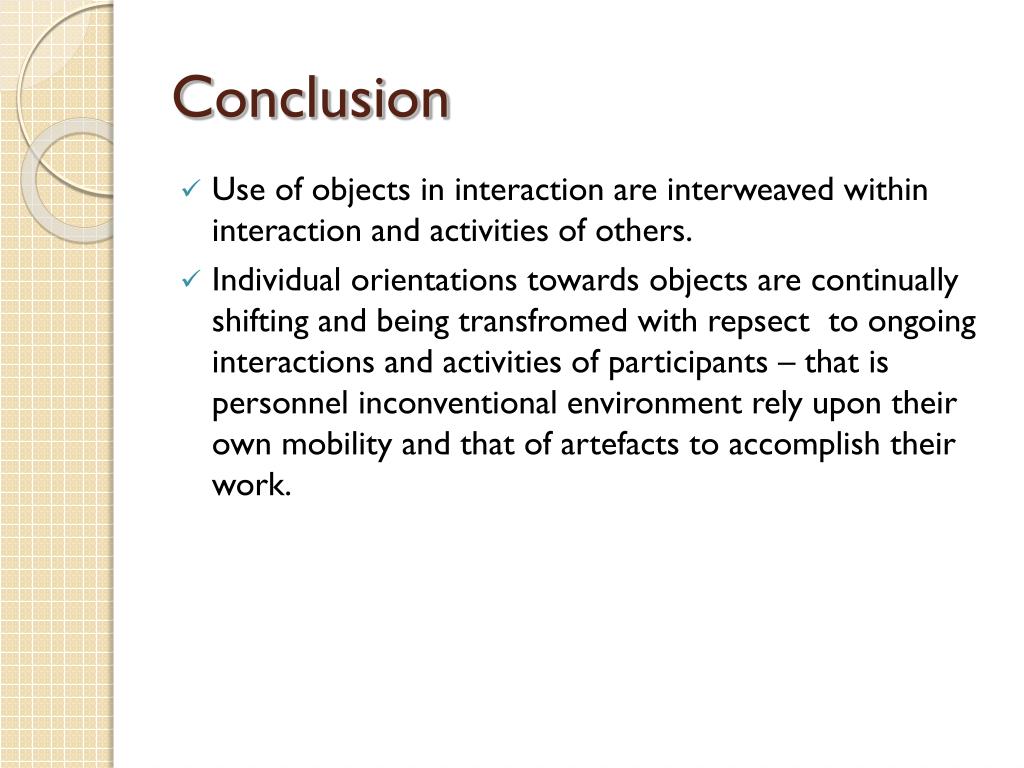 Conclusion

✓ Use of objects in interaction are interweaved within interaction and activities of others.

✓ Individual orientations towards objects are continually shifting and being transfromed with repsect to ongoing interactions and activities of participants – that is personnel inconventional environment rely upon their own mobility and that of artefacts to accomplish their work.